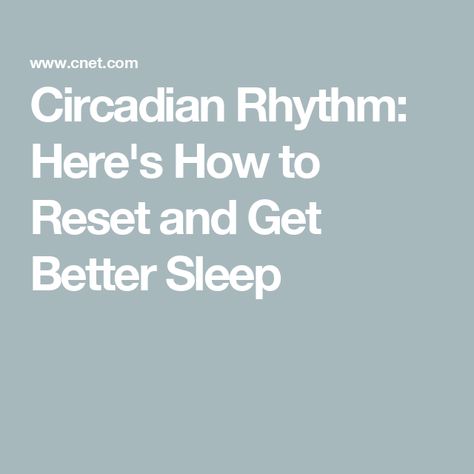 www.cnet.com

Circadian Rhythm: Here's How to Reset and Get Better Sleep